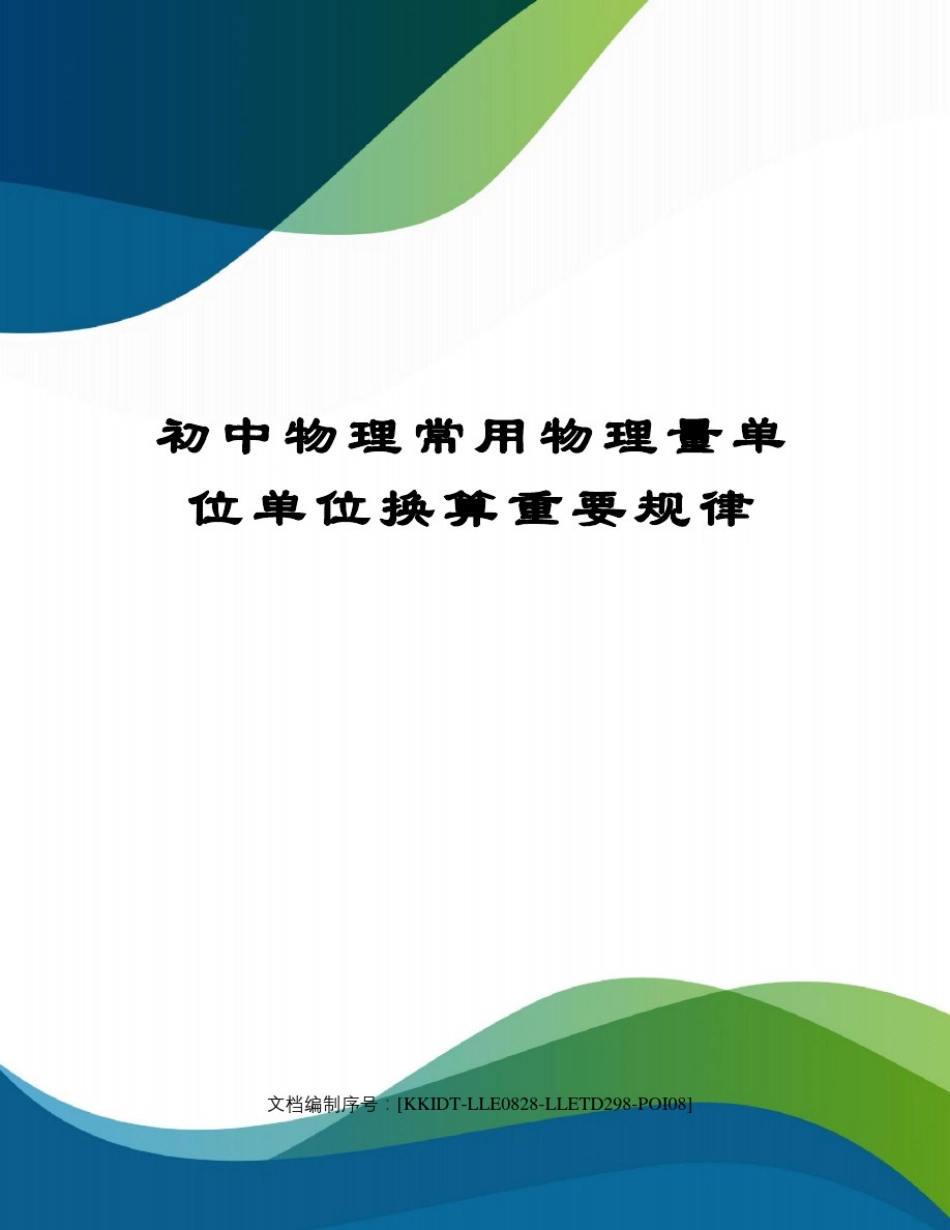 初中物理常用物理量单位单位换算重要规律

文档编制序号：[KKIDT-LLE0828-LLETD298-POI08]